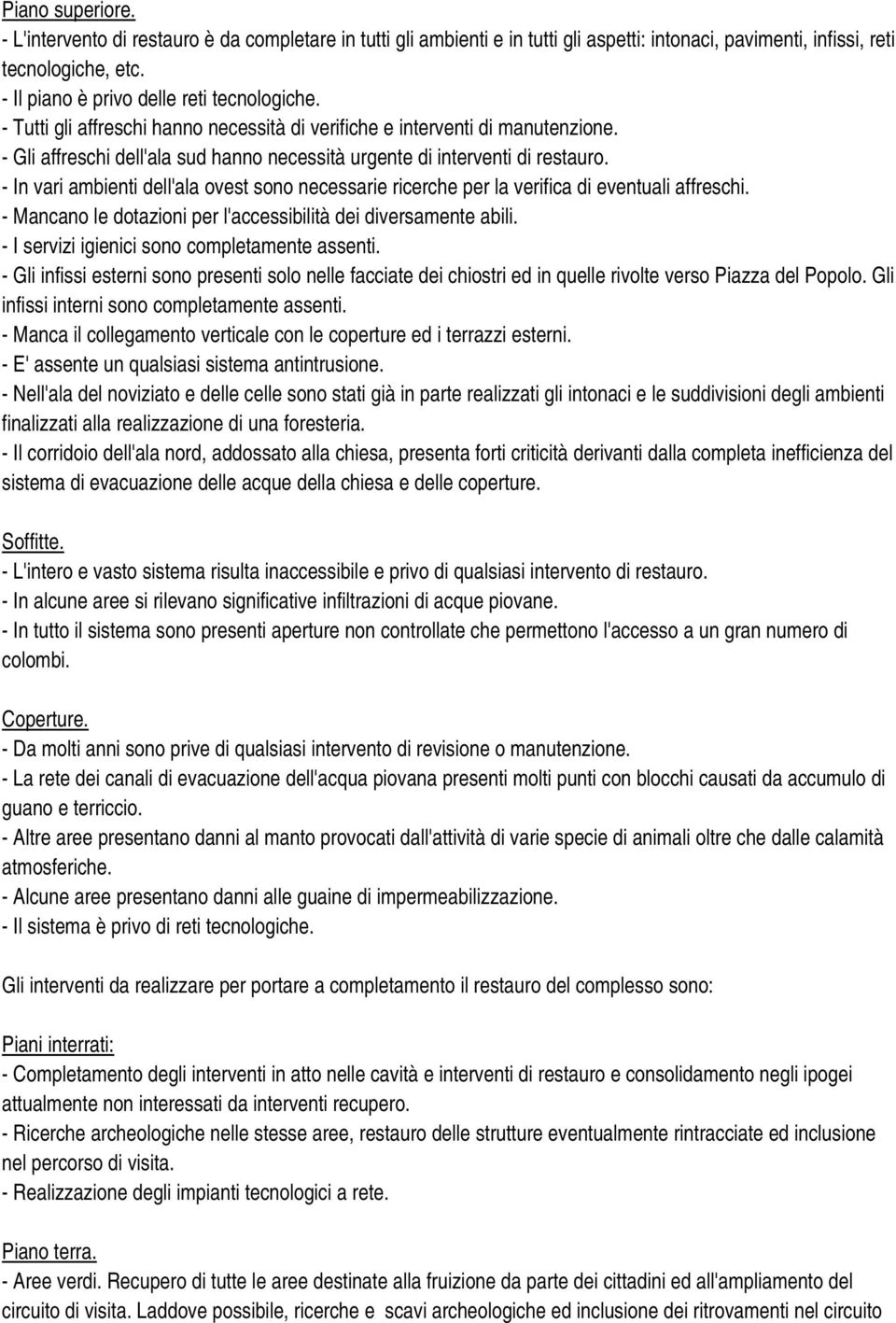 Piano superiore.
- L'intervento di restauro è da completare in tutti gli ambienti e in tutti gli aspetti: intonaci, pavimenti, infissi, reti tecnologiche, etc.
- Il piano è privo delle reti tecnologiche.
- Tutti gli affreschi hanno necessità di verifiche e interventi di manutenzione.
- Gli affreschi dell'ala sud hanno necessità urgente di interventi di restauro.
- In vari ambienti dell'ala ovest sono necessarie ricerche per la verifica di eventuali affreschi.
- Mancano le dotazioni per l'accessibilità dei diversamente abili.
- I servizi igienici sono completamente assenti.
- Gli infissi esterni sono presenti solo nelle facciate dei chiostri ed in quelle rivolte verso Piazza del Popolo. Gli infissi interni sono completamente assenti.
- Manca il collegamento verticale con le coperture ed i terrazzi esterni.
- E' assente un qualsiasi sistema antintrusione.
- Nell'ala del noviziato e delle celle sono stati già in parte realizzati gli intonaci e le suddivisioni degli ambienti finalizzati alla realizzazione di una foresteria.
- Il corridoio dell'ala nord, addossato alla chiesa, presenta forti criticità derivanti dalla completa inefficienza del sistema di evacuazione delle acque della chiesa e delle coperture.

Soffitte.
- L'intero e vasto sistema risulta inaccessibile e privo di qualsiasi intervento di restauro.
- In alcune aree si rilevano significative infiltrazioni di acque piovane.
- In tutto il sistema sono presenti aperture non controllate che permettono l'accesso a un gran numero di colombi.

Coperture.
- Da molti anni sono prive di qualsiasi intervento di revisione o manutenzione.
- La rete dei canali di evacuazione dell'acqua piovana presenti molti punti con blocchi causati da accumulo di guano e terriccio.
- Altre aree presentano danni al manto provocati dall'attività di varie specie di animali oltre che dalle calamità atmosferiche.
- Alcune aree presentano danni alle guaine di impermeabilizzazione.
- Il sistema è privo di reti tecnologiche.

Gli interventi da realizzare per portare a completamento il restauro del complesso sono:

Piani interrati:
- Completamento degli interventi in atto nelle cavità e interventi di restauro e consolidamento negli ipogei attualmente non interessati da interventi recupero.
- Ricerche archeologiche nelle stesse aree, restauro delle strutture eventualmente rintracciate ed inclusione nel percorso di visita.
- Realizzazione degli impianti tecnologici a rete.

Piano terra.
- Aree verdi. Recupero di tutte le aree destinate alla fruizione da parte dei cittadini ed all'ampliamento del circuito di visita. Laddove possibile, ricerche e scavi archeologiche ed inclusione dei ritrovamenti nel circuito